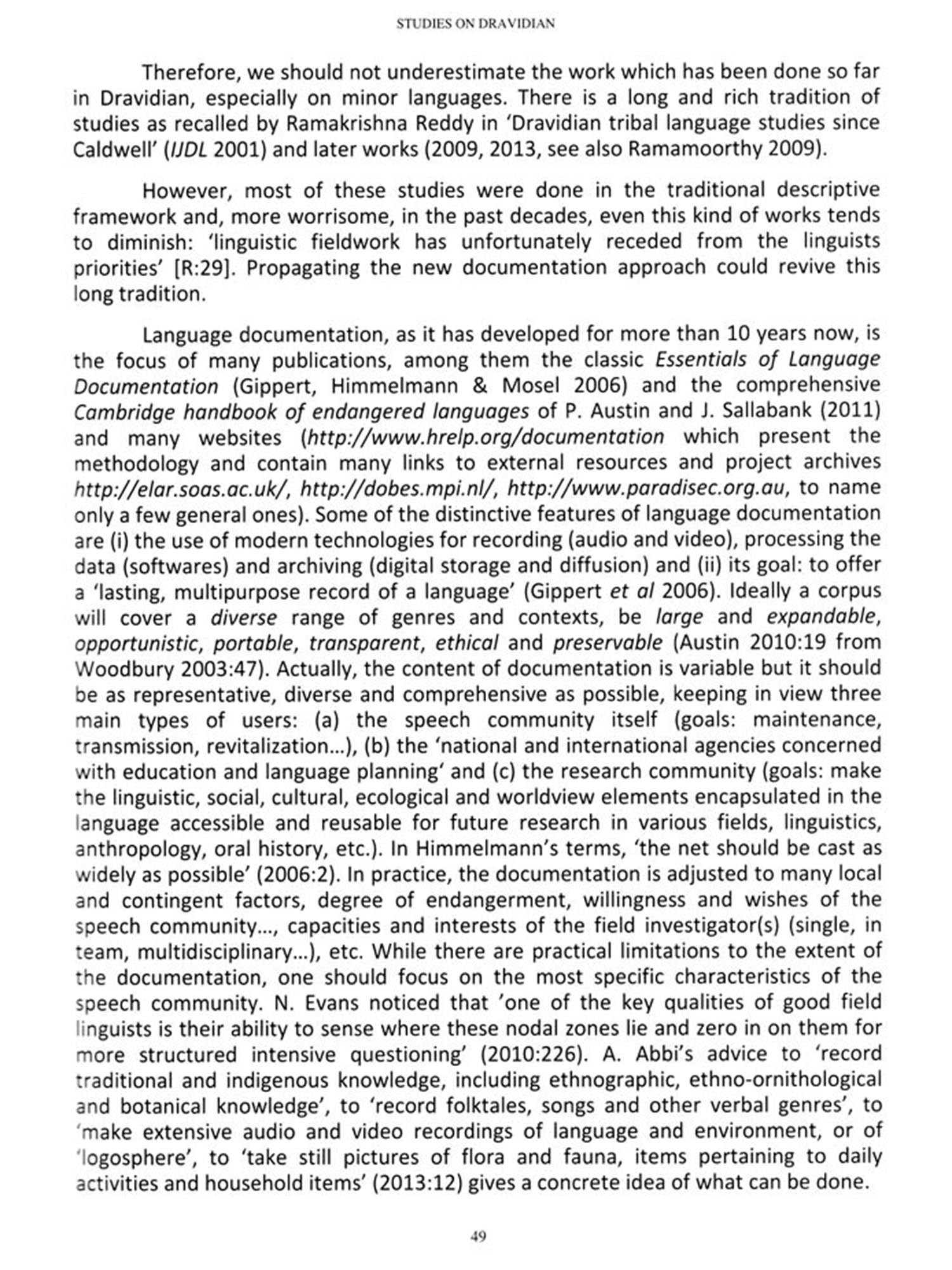 STUDIES ON DRAVIDIAN

Therefore, we should not underestimate the work which has been done so far in Dravidian, especially on minor languages. There is a long and rich tradition of studies as recalled by Ramakrishna Reddy in 'Dravidian tribal language studies since Caldwell' (IJDL 2001) and later works (2009, 2013, see also Ramamoorthy 2009).

However, most of these studies were done in the traditional descriptive framework and, more worrisome, in the past decades, even this kind of works tends to diminish: 'linguistic fieldwork has unfortunately receded from the linguists priorities' [R:29]. Propagating the new documentation approach could revive this long tradition.

Language documentation, as it has developed for more than 10 years now, is the focus of many publications, among them the classic Essentials of Language Documentation (Gippert, Himmelmann & Mosel 2006) and the comprehensive Cambridge handbook of endangered languages of P. Austin and J. Sallabank (2011) and many websites (http://www.hrelp.org/documentation which present the methodology and contain many links to external resources and project archives http://elar.soas.ac.uk/, http://dobes.mpi.nl/, http://www.paradisec.org.au, to name only a few general ones). Some of the distinctive features of language documentation are (i) the use of modern technologies for recording (audio and video), processing the data (softwares) and archiving (digital storage and diffusion) and (ii) its goal: to offer a 'lasting, multipurpose record of a language' (Gippert et al 2006). Ideally a corpus will cover a diverse range of genres and contexts, be large and expandable, opportunistic, portable, transparent, ethical and preservable (Austin 2010:19 from Woodbury 2003:47). Actually, the content of documentation is variable but it should be as representative, diverse and comprehensive as possible, keeping in view three main types of users: (a) the speech community itself (goals: maintenance, transmission, revitalization…), (b) the 'national and international agencies concerned with education and language planning' and (c) the research community (goals: make the linguistic, social, cultural, ecological and worldview elements encapsulated in the language accessible and reusable for future research in various fields, linguistics, anthropology, oral history, etc.). In Himmelmann's terms, 'the net should be cast as widely as possible' (2006:2). In practice, the documentation is adjusted to many local and contingent factors, degree of endangerment, willingness and wishes of the speech community…, capacities and interests of the field investigator(s) (single, in team, multidisciplinary…), etc. While there are practical limitations to the extent of the documentation, one should focus on the most specific characteristics of the speech community. N. Evans noticed that 'one of the key qualities of good field linguists is their ability to sense where these nodal zones lie and zero in on them for more structured intensive questioning' (2010:226). A. Abbi's advice to 'record traditional and indigenous knowledge, including ethnographic, ethno-ornithological and botanical knowledge', to 'record folktales, songs and other verbal genres', to 'make extensive audio and video recordings of language and environment, or of 'logosphere', to 'take still pictures of flora and fauna, items pertaining to daily activities and household items' (2013:12) gives a concrete idea of what can be done.

49